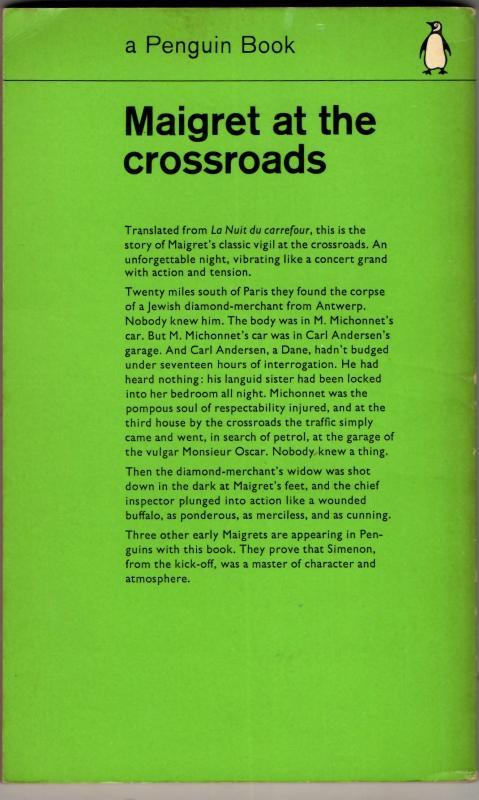 a Penguin Book

Maigret at the crossroads

Translated from La Nuit du carrefour, this is the story of Maigret's classic vigil at the crossroads. An unforgettable night, vibrating like a concert grand with action and tension.

Twenty miles south of Paris they found the corpse of a Jewish diamond-merchant from Antwerp. Nobody knew him. The body was in M. Michonnet's car. But M. Michonnet's car was in Carl Andersen's garage. And Carl Andersen, a Dane, hadn't budged under seventeen hours of interrogation. He had heard nothing: his languid sister had been locked into her bedroom all night. Michonnet was the pompous soul of respectability injured, and at the third house by the crossroads the traffic simply came and went, in search of petrol, at the garage of the vulgar Monsieur Oscar. Nobody knew a thing.

Then the diamond-merchant's widow was shot down in the dark at Maigret's feet, and the chief inspector plunged into action like a wounded buffalo, as ponderous, as merciless, and as cunning.

Three other early Maigrets are appearing in Penguins with this book. They prove that Simenon, from the kick-off, was a master of character and atmosphere.